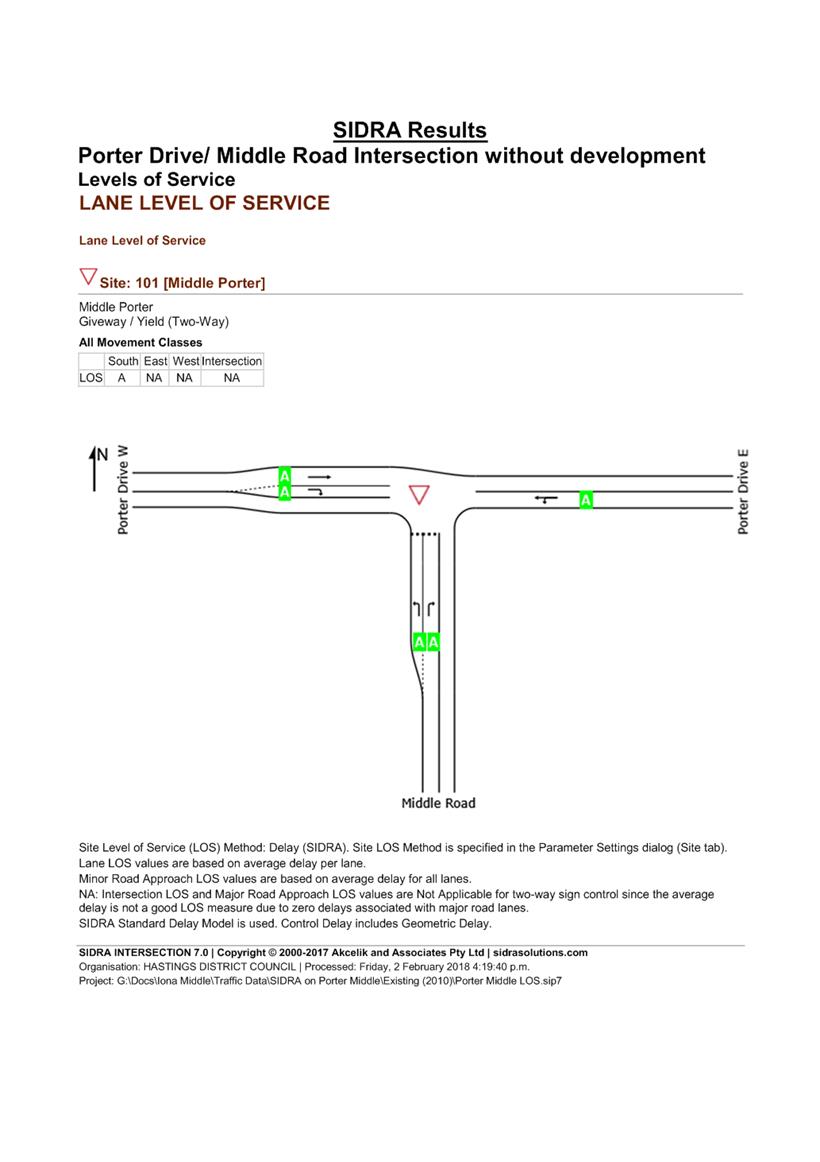 SIDRA Results

Porter Drive/ Middle Road Intersection without development

Levels of Service

LANE LEVEL OF SERVICE

Lane Level of Service

Site: 101 [Middle Porter]

Middle Porter
Giveway / Yield (Two-Way)

All Movement Classes

| | South | East | West | Intersection |
|---|---|---|---|---|
| LOS | A | NA | NA | NA |

N

Porter Drive W

A
A

A

Porter Drive E

A A

Middle Road

Site Level of Service (LOS) Method: Delay (SIDRA). Site LOS Method is specified in the Parameter Settings dialog (Site tab).
Lane LOS values are based on average delay per lane.
Minor Road Approach LOS values are based on average delay for all lanes.
NA: Intersection LOS and Major Road Approach LOS values are Not Applicable for two-way sign control since the average delay is not a good LOS measure due to zero delays associated with major road lanes.
SIDRA Standard Delay Model is used. Control Delay includes Geometric Delay.

SIDRA INTERSECTION 7.0 | Copyright © 2000-2017 Akcelik and Associates Pty Ltd | sidrasolutions.com
Organisation: HASTINGS DISTRICT COUNCIL | Processed: Friday, 2 February 2018 4:19:40 p.m.
Project: G:\Docs\Iona Middle\Traffic Data\SIDRA on Porter Middle\Existing (2010)\Porter Middle LOS.sip7